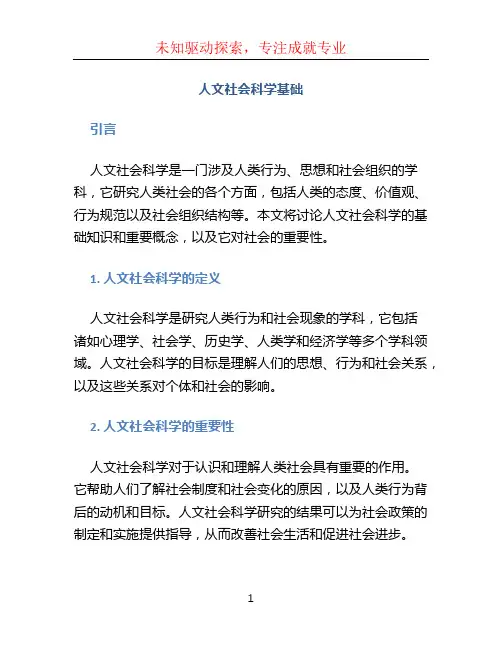 未知驱动探索，专注成就专业

人文社会科学基础

引言

人文社会科学是一门涉及人类行为、思想和社会组织的学科，它研究人类社会的各个方面，包括人类的态度、价值观、行为规范以及社会组织结构等。本文将讨论人文社会科学的基础知识和重要概念，以及它对社会的重要性。

1. 人文社会科学的定义

人文社会科学是研究人类行为和社会现象的学科，它包括诸如心理学、社会学、历史学、人类学和经济学等多个学科领域。人文社会科学的目标是理解人们的思想、行为和社会关系，以及这些关系对个体和社会的影响。

2. 人文社会科学的重要性

人文社会科学对于认识和理解人类社会具有重要的作用。它帮助人们了解社会制度和社会变化的原因，以及人类行为背后的动机和目标。人文社会科学研究的结果可以为社会政策的制定和实施提供指导，从而改善社会生活和促进社会进步。

1